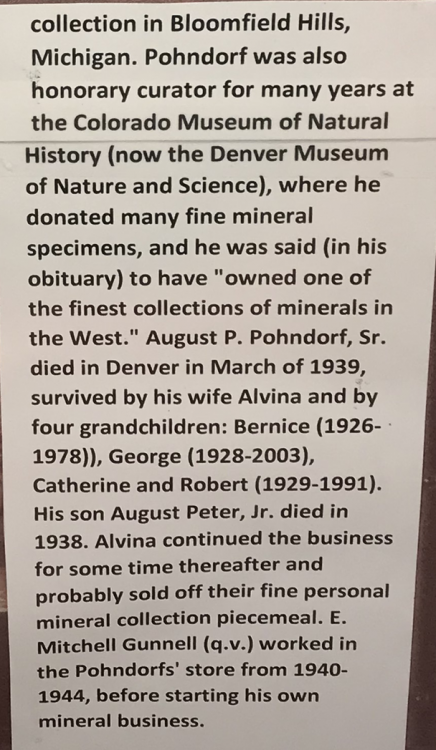 collection in Bloomfield Hills, Michigan. Pohndorf was also honorary curator for many years at the Colorado Museum of Natural History (now the Denver Museum of Nature and Science), where he donated many fine mineral specimens, and he was said (in his obituary) to have "owned one of the finest collections of minerals in the West." August P. Pohndorf, Sr. died in Denver in March of 1939, survived by his wife Alvina and by four grandchildren: Bernice (1926-1978)), George (1928-2003), Catherine and Robert (1929-1991). His son August Peter, Jr. died in 1938. Alvina continued the business for some time thereafter and probably sold off their fine personal mineral collection piecemeal. E. Mitchell Gunnell (q.v.) worked in the Pohndorfs' store from 1940-1944, before starting his own mineral business.